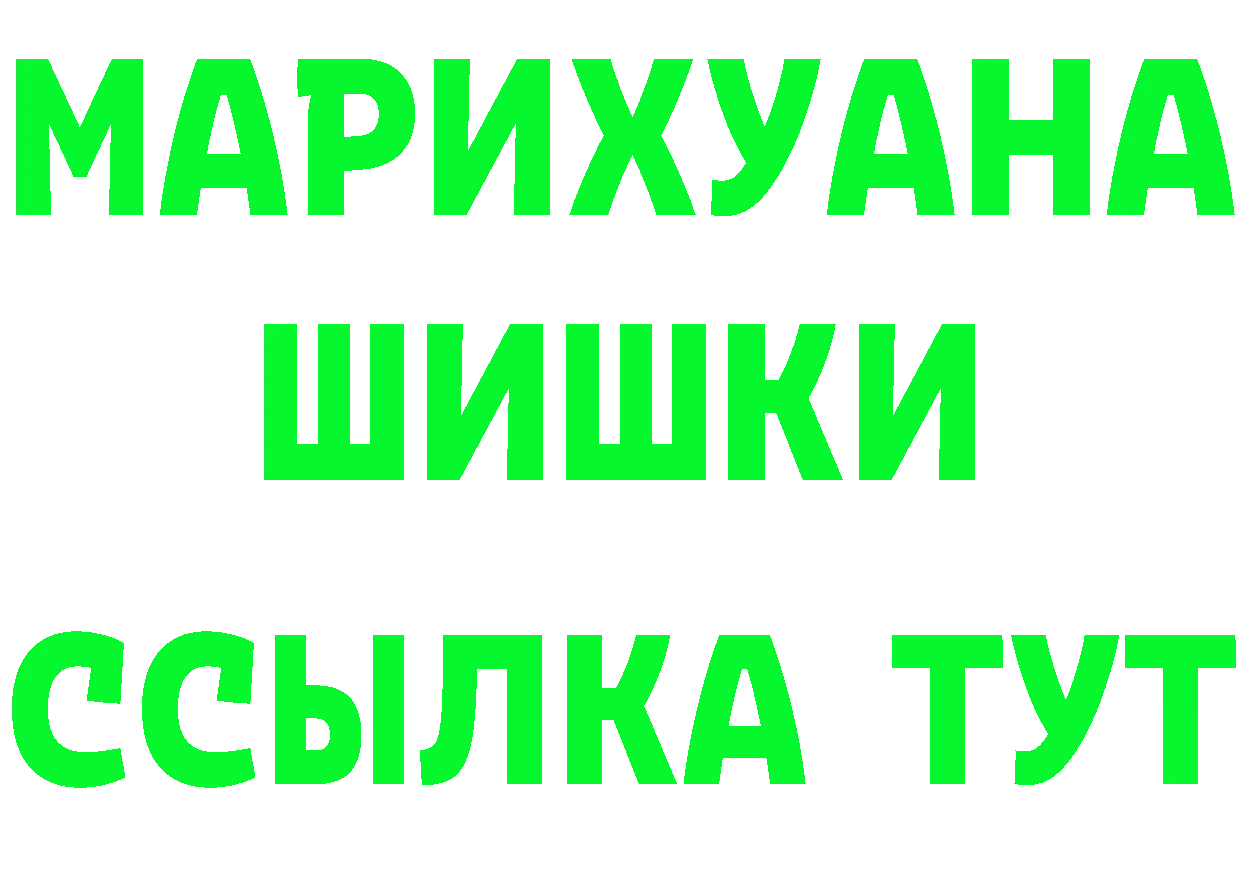 МАРИХУАНА
ШИШКИ
ССЫЛКА ТУТ